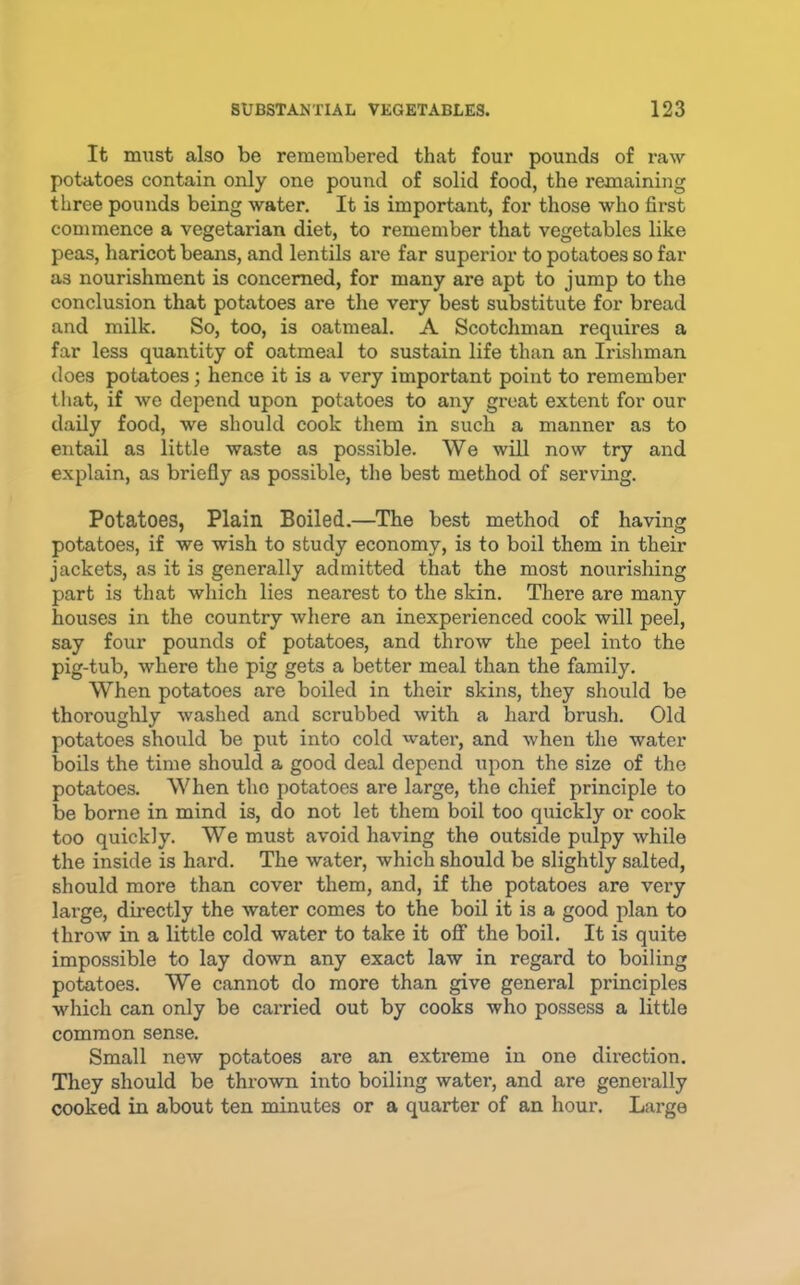 SUBSTANTIAL VEGETABLES. 123

It must also be remembered that four pounds of raw potatoes contain only one pound of solid food, the remaining three pounds being water. It is important, for those who first commence a vegetarian diet, to remember that vegetables like peas, haricot beans, and lentils are far superior to potatoes so far as nourishment is concerned, for many are apt to jump to the conclusion that potatoes are the very best substitute for bread and milk. So, too, is oatmeal. A Scotchman requires a far less quantity of oatmeal to sustain life than an Irishman does potatoes; hence it is a very important point to remember that, if we depend upon potatoes to any great extent for our daily food, we should cook them in such a manner as to entail as little waste as possible. We will now try and explain, as briefly as possible, the best method of serving.

Potatoes, Plain Boiled.—The best method of having potatoes, if we wish to study economy, is to boil them in their jackets, as it is generally admitted that the most nourishing part is that which lies nearest to the skin. There are many houses in the country where an inexperienced cook will peel, say four pounds of potatoes, and throw the peel into the pig-tub, where the pig gets a better meal than the family.

When potatoes are boiled in their skins, they should be thoroughly washed and scrubbed with a hard brush. Old potatoes should be put into cold water, and when the water boils the time should a good deal depend upon the size of the potatoes. When the potatoes are large, the chief principle to be borne in mind is, do not let them boil too quickly or cook too quickly. We must avoid having the outside pulpy while the inside is hard. The water, which should be slightly salted, should more than cover them, and, if the potatoes are very large, directly the water comes to the boil it is a good plan to throw in a little cold water to take it off the boil. It is quite impossible to lay down any exact law in regard to boiling potatoes. We cannot do more than give general principles which can only be carried out by cooks who possess a little common sense.

Small new potatoes are an extreme in one direction. They should be thrown into boiling water, and are generally cooked in about ten minutes or a quarter of an hour. Large